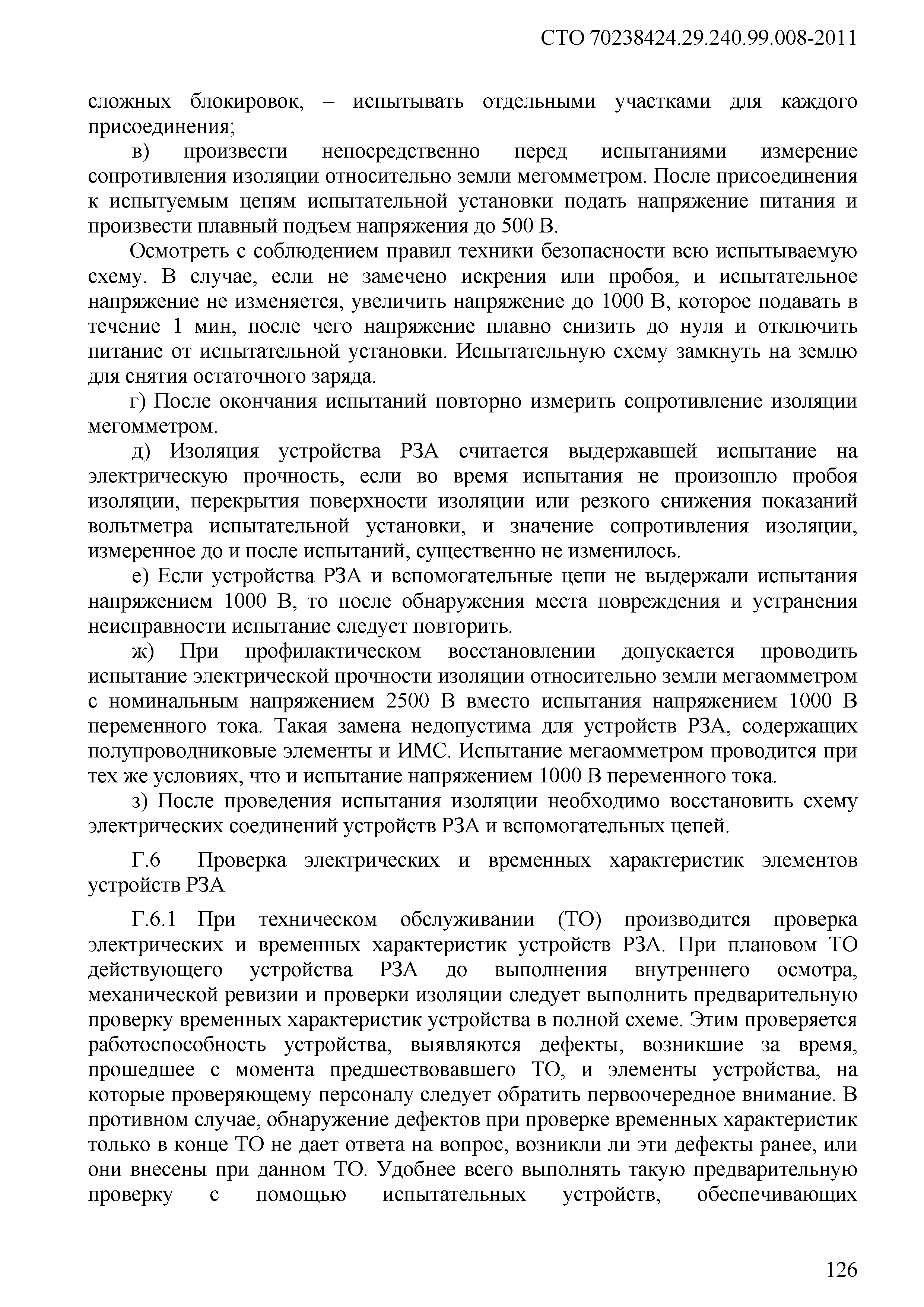 СТО 70238424.29.240.99.008-2011

сложных блокировок, – испытывать отдельными участками для каждого присоединения;

в) произвести непосредственно перед испытаниями измерение сопротивления изоляции относительно земли мегомметром. После присоединения к испытуемым цепям испытательной установки подать напряжение питания и произвести плавный подъем напряжения до 500 В.

Осмотреть с соблюдением правил техники безопасности всю испытываемую схему. В случае, если не замечено искрения или пробоя, и испытательное напряжение не изменяется, увеличить напряжение до 1000 В, которое подавать в течение 1 мин, после чего напряжение плавно снизить до нуля и отключить питание от испытательной установки. Испытательную схему замкнуть на землю для снятия остаточного заряда.

г) После окончания испытаний повторно измерить сопротивление изоляции мегомметром.

д) Изоляция устройства РЗА считается выдержавшей испытание на электрическую прочность, если во время испытания не произошло пробоя изоляции, перекрытия поверхности изоляции или резкого снижения показаний вольтметра испытательной установки, и значение сопротивления изоляции, измеренное до и после испытаний, существенно не изменилось.

е) Если устройства РЗА и вспомогательные цепи не выдержали испытания напряжением 1000 В, то после обнаружения места повреждения и устранения неисправности испытание следует повторить.

ж) При профилактическом восстановлении допускается проводить испытание электрической прочности изоляции относительно земли мегаомметром с номинальным напряжением 2500 В вместо испытания напряжением 1000 В переменного тока. Такая замена недопустима для устройств РЗА, содержащих полупроводниковые элементы и ИМС. Испытание мегаомметром проводится при тех же условиях, что и испытание напряжением 1000 В переменного тока.

з) После проведения испытания изоляции необходимо восстановить схему электрических соединений устройств РЗА и вспомогательных цепей.

Г.6 Проверка электрических и временных характеристик элементов устройств РЗА

Г.6.1 При техническом обслуживании (ТО) производится проверка электрических и временных характеристик устройств РЗА. При плановом ТО действующего устройства РЗА до выполнения внутреннего осмотра, механической ревизии и проверки изоляции следует выполнить предварительную проверку временных характеристик устройства в полной схеме. Этим проверяется работоспособность устройства, выявляются дефекты, возникшие за время, прошедшее с момента предшествовавшего ТО, и элементы устройства, на которые проверяющему персоналу следует обратить первоочередное внимание. В противном случае, обнаружение дефектов при проверке временных характеристик только в конце ТО не дает ответа на вопрос, возникли ли эти дефекты ранее, или они внесены при данном ТО. Удобнее всего выполнять такую предварительную проверку с помощью испытательных устройств, обеспечивающих

126